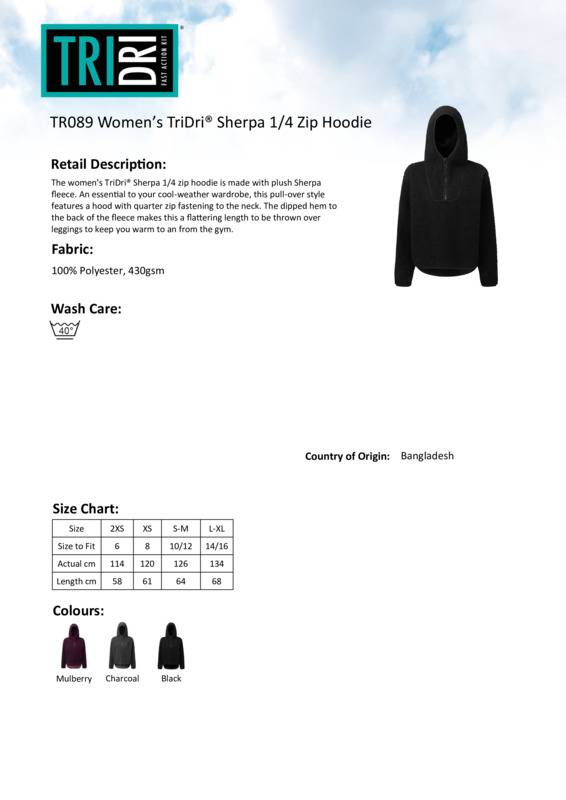 TRI DRI®
FAST ACTION KIT

TR089 Women's TriDri® Sherpa 1/4 Zip Hoodie

Retail Description:

The women's TriDri® Sherpa 1/4 zip hoodie is made with plush Sherpa fleece. An essential to your cool-weather wardrobe, this pull-over style features a hood with quarter zip fastening to the neck. The dipped hem to the back of the fleece makes this a flattering length to be thrown over leggings to keep you warm to an from the gym.

Fabric:

100% Polyester, 430gsm

Wash Care:

40°

Country of Origin: Bangladesh

Size Chart:

| Size | 2XS | XS | S-M | L-XL |
|---|---|---|---|---|
| Size to Fit | 6 | 8 | 10/12 | 14/16 |
| Actual cm | 114 | 120 | 126 | 134 |
| Length cm | 58 | 61 | 64 | 68 |

Colours:

Mulberry Charcoal Black